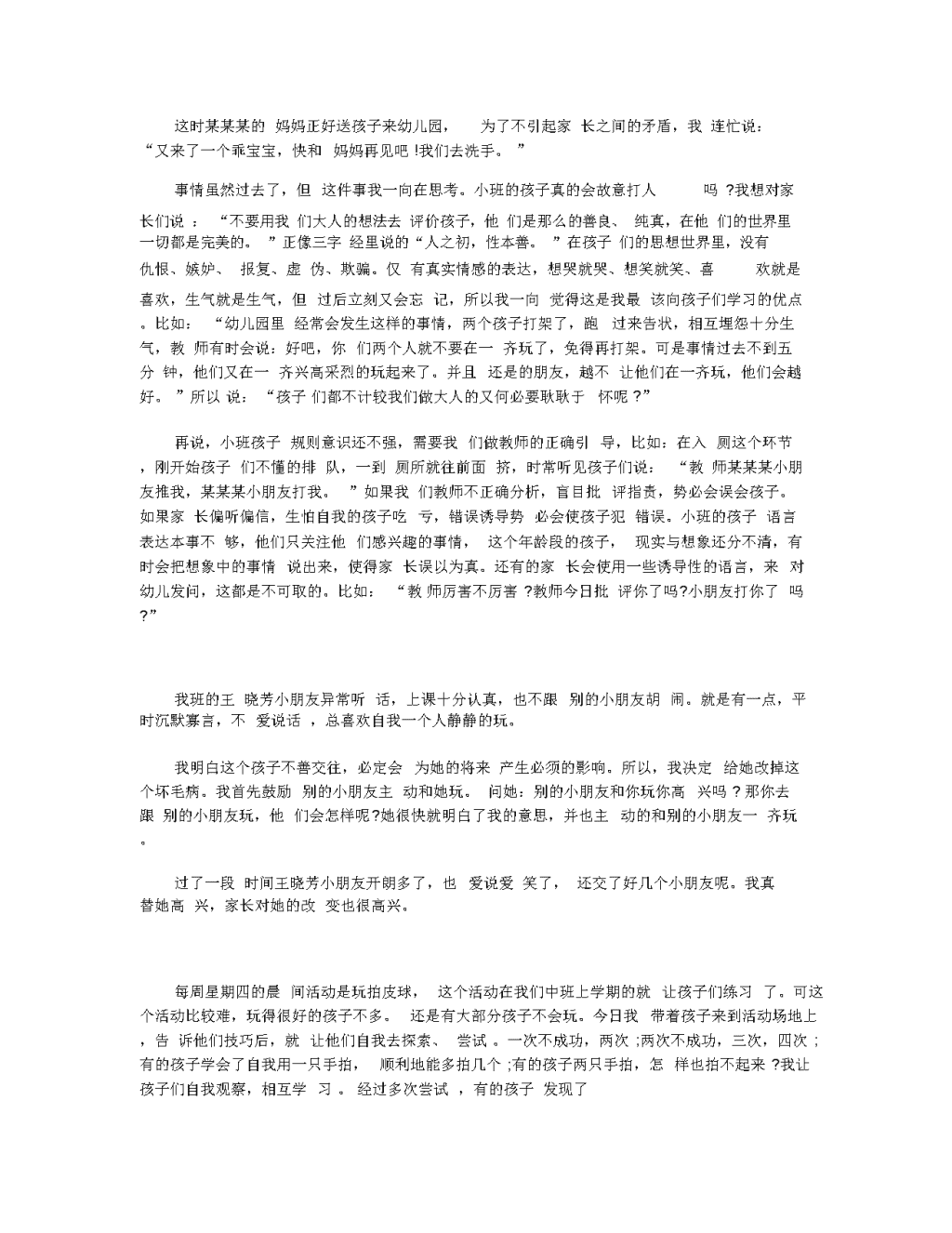 这时某某某的妈妈正好送孩子来幼儿园，为了不引起家长之间的矛盾，我连忙说：“又来了一个乖宝宝，快和妈妈再见吧!我们去洗手。”

事情虽然过去了，但这件事我一向在思考。小班的孩子真的会故意打人吗?我想对家长们说：“不要用我们大人的想法去评价孩子，他们是那么的善良、纯真，在他们的世界里一切都是完美的。”正像三字经里说的“人之初，性本善。”在孩子们的思想世界里，没有仇恨、嫉妒、报复、虚伪、欺骗。仅有真实情感的表达，想哭就哭、想笑就笑、喜欢就是喜欢，生气就是生气，但过后立刻又会忘记，所以我一向觉得这是我最该向孩子们学习的优点。比如：“幼儿园里经常会发生这样的事情，两个孩子打架了，跑过来告状，相互埋怨十分生气，教师有时会说：好吧，你们两个人就不要在一齐玩了，免得再打架。可是事情过去不到五分钟，他们又在一齐兴高采烈的玩起来了。并且还是的朋友，越不让他们在一齐玩，他们会越好。”所以说：“孩子们都不计较我们做大人的又何必要耿耿于怀呢?”

再说，小班孩子规则意识还不强，需要我们做教师的正确引导，比如：在入厕这个环节，刚开始孩子们不懂的排队，一到厕所就往前面挤，时常听见孩子们说：“教师某某某小朋友推我，某某某小朋友打我。”如果我们教师不正确分析，盲目批评指责，势必会误会孩子。如果家长偏听偏信，生怕自我的孩子吃亏，错误诱导势必会使孩子犯错误。小班的孩子语言表达本事不够，他们只关注他们感兴趣的事情，这个年龄段的孩子，现实与想象还分不清，有时会把想象中的事情说出来，使得家长误以为真。还有的家长会使用一些诱导性的语言，来对幼儿发问，这都是不可取的。比如：“教师厉害不厉害?教师今日批评你了吗?小朋友打你了吗?”

我班的王晓芳小朋友异常听话，上课十分认真，也不跟别的小朋友胡闹。就是有一点，平时沉默寡言，不爱说话，总喜欢自我一个人静静的玩。

我明白这个孩子不善交往，必定会为她的将来产生必须的影响。所以，我决定给她改掉这个坏毛病。我首先鼓励别的小朋友主动和她玩。问她：别的小朋友和你玩你高兴吗?那你去跟别的小朋友玩，他们会怎样呢?她很快就明白了我的意思，并也主动的和别的小朋友一齐玩。

过了一段时间王晓芳小朋友开朗多了，也爱说爱笑了，还交了好几个小朋友呢。我真替她高兴，家长对她的改变也很高兴。

每周星期四的晨间活动是玩拍皮球，这个活动在我们中班上学期的就让孩子们练习了。可这个活动比较难，玩得很好的孩子不多。还是有大部分孩子不会玩。今日我带着孩子来到活动场地上，告诉他们技巧后，就让他们自我去探索、尝试。一次不成功，两次;两次不成功，三次，四次;有的孩子学会了自我用一只手拍，顺利地能多拍几个;有的孩子两只手拍，怎样也拍不起来?我让孩子们自我观察，相互学习。经过多次尝试，有的孩子发现了